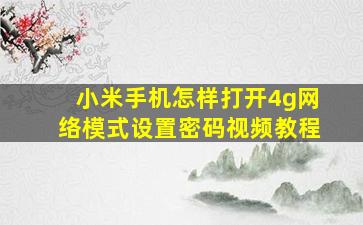 小米手机怎样打开4g网络模式设置密码视频教程